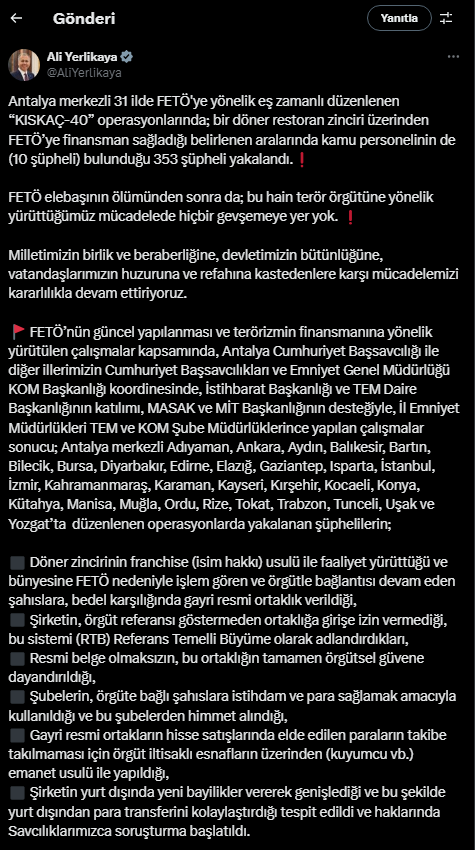 Gönderi

Yanıtla

Ali Yerlikaya
@AliYerlikaya

Antalya merkezli 31 ilde FETÖ'ye yönelik eş zamanlı düzenlenen "KISKAÇ-40" operasyonlarında; bir döner restoran zinciri üzerinden FETÖ'ye finansman sağladığı belirlenen aralarında kamu personelinin de (10 şüpheli) bulunduğu 353 şüpheli yakalandı. ❗

FETÖ elebaşının ölümünden sonra da; bu hain terör örgütüne yönelik yürüttüğümüz mücadelede hiçbir gevşemeye yer yok. ❗

Milletimizin birlik ve beraberliğine, devletimizin bütünlüğüne, vatandaşlarımızın huzuruna ve refahına kastedenlere karşı mücadelemizi kararlılıkla devam ettiriyoruz.

🚩 FETÖ'nün güncel yapılanması ve terörizmin finansmanına yönelik yürütülen çalışmalar kapsamında, Antalya Cumhuriyet Başsavcılığı ile diğer illerimizin Cumhuriyet Başsavcılıkları ve Emniyet Genel Müdürlüğü KOM Başkanlığı koordinesinde, İstihbarat Başkanlığı ve TEM Daire Başkanlığının katılımı, MASAK ve MİT Başkanlığının desteğiyle, İl Emniyet Müdürlükleri TEM ve KOM Şube Müdürlüklerince yapılan çalışmalar sonucu; Antalya merkezli Adıyaman, Ankara, Aydın, Balıkesir, Bartın, Bilecik, Bursa, Diyarbakır, Edirne, Elazığ, Gaziantep, Isparta, İstanbul, İzmir, Kahramanmaraş, Karaman, Kayseri, Kırşehir, Kocaeli, Konya, Kütahya, Manisa, Muğla, Ordu, Rize, Tokat, Trabzon, Tunceli, Uşak ve Yozgat'ta düzenlenen operasyonlarda yakalanan şüphelilerin;

⬛ Döner zincirinin franchise (isim hakkı) usulü ile faaliyet yürüttüğü ve bünyesine FETÖ nedeniyle işlem gören ve örgütle bağlantısı devam eden şahıslara, bedel karşılığında gayri resmi ortaklık verildiği,
⬛ Şirketin, örgüt referansı göstermeden ortaklığa girişe izin vermediği, bu sistemi (RTB) Referans Temelli Büyüme olarak adlandırdıkları,
⬛ Resmi belge olmaksızın, bu ortaklığın tamamen örgütsel güvene dayandırıldığı,
⬛ Şubelerin, örgüte bağlı şahıslara istihdam ve para sağlamak amacıyla kullanıldığı ve bu şubelerden himmet alındığı,
⬛ Gayri resmi ortakların hisse satışlarında elde edilen paraların takibe takılmaması için örgüt iltisaklı esnafların üzerinden (kuyumcu vb.) emanet usulü ile yapıldığı,
⬛ Şirketin yurt dışında yeni bayilikler vererek genişlediği ve bu şekilde yurt dışından para transferini kolaylaştırdığı tespit edildi ve haklarında Savcılıklarımızca soruşturma başlatıldı.